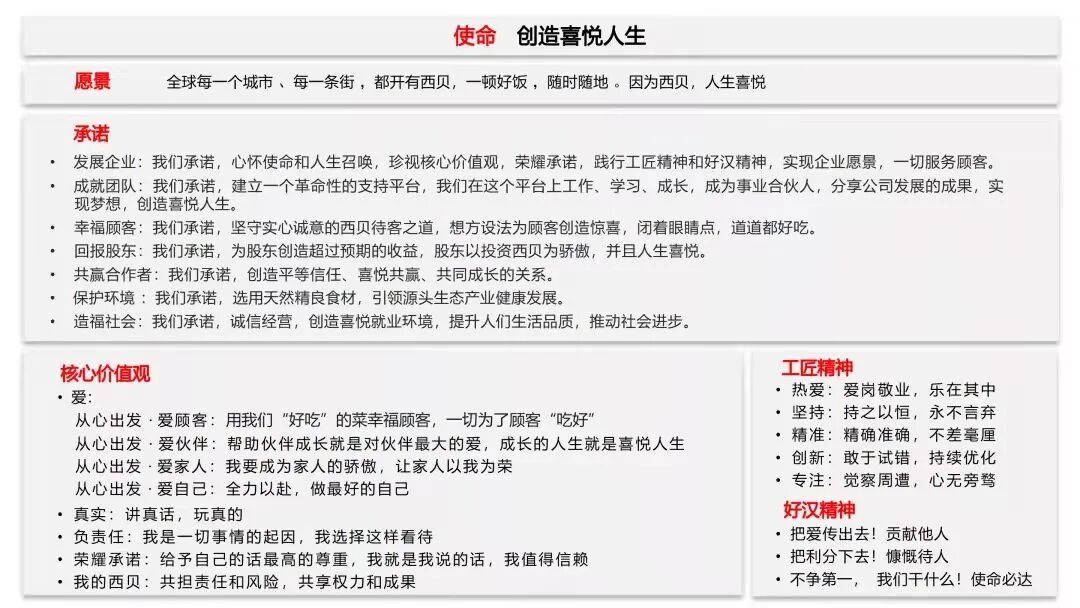 使命　创造喜悦人生

愿景　全球每一个城市 、每一条街 ，都开有西贝，一顿好饭 ，随时随地 。因为西贝，人生喜悦

承诺

• 发展企业：我们承诺，心怀使命和人生召唤，珍视核心价值观，荣耀承诺，践行工匠精神和好汉精神，实现企业愿景，一切服务顾客。
• 成就团队：我们承诺，建立一个革命性的支持平台，我们在这个平台上工作、学习、成长，成为事业合伙人，分享公司发展的成果，实现梦想，创造喜悦人生。
• 幸福顾客：我们承诺，坚守实心诚意的西贝待客之道，想方设法为顾客创造惊喜，闭着眼睛点，道道都好吃。
• 回报股东：我们承诺，为股东创造超过预期的收益，股东以投资西贝为骄傲，并且人生喜悦。
• 共赢合作者：我们承诺，创造平等信任、喜悦共赢、共同成长的关系。
• 保护环境 ：我们承诺，选用天然精良食材，引领源头生态产业健康发展。
• 造福社会：我们承诺，诚信经营，创造喜悦就业环境，提升人们生活品质，推动社会进步。

核心价值观

• 爱：
从心出发 · 爱顾客：用我们“好吃”的菜幸福顾客，一切为了顾客“吃好”
从心出发 · 爱伙伴：帮助伙伴成长就是对伙伴最大的爱，成长的人生就是喜悦人生
从心出发 · 爱家人：我要成为家人的骄傲，让家人以我为荣
从心出发 · 爱自己：全力以赴，做最好的自己
• 真实：讲真话，玩真的
• 负责任：我是一切事情的起因，我选择这样看待
• 荣耀承诺：给予自己的话最高的尊重，我就是我说的话，我值得信赖
• 我的西贝：共担责任和风险，共享权力和成果

工匠精神

• 热爱：爱岗敬业，乐在其中
• 坚持：持之以恒，永不言弃
• 精准：精确准确，不差毫厘
• 创新：敢于试错，持续优化
• 专注：觉察周遭，心无旁骛

好汉精神

• 把爱传出去！贡献他人
• 把利分下去！慷慨待人
• 不争第一，　我们干什么！使命必达